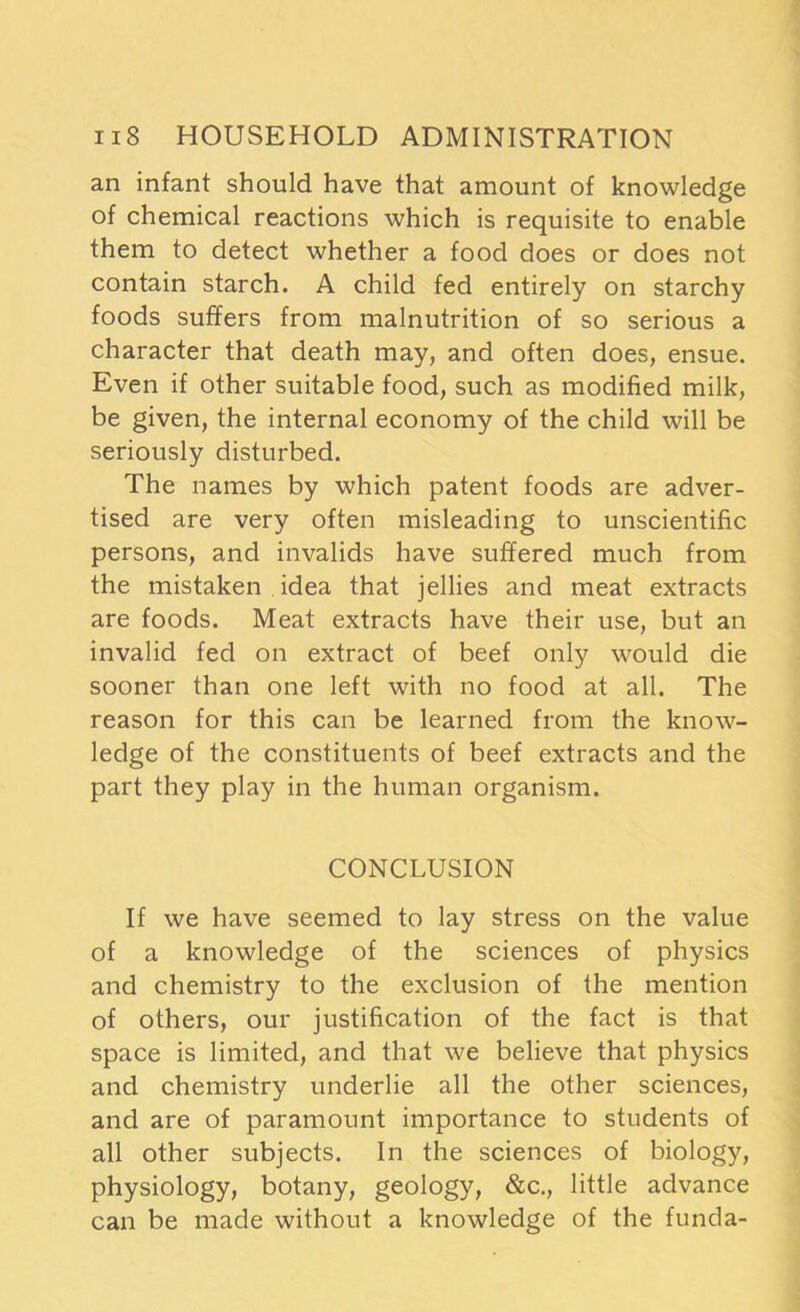 118 HOUSEHOLD ADMINISTRATION

an infant should have that amount of knowledge of chemical reactions which is requisite to enable them to detect whether a food does or does not contain starch. A child fed entirely on starchy foods suffers from malnutrition of so serious a character that death may, and often does, ensue. Even if other suitable food, such as modified milk, be given, the internal economy of the child will be seriously disturbed.

The names by which patent foods are advertised are very often misleading to unscientific persons, and invalids have suffered much from the mistaken idea that jellies and meat extracts are foods. Meat extracts have their use, but an invalid fed on extract of beef only would die sooner than one left with no food at all. The reason for this can be learned from the knowledge of the constituents of beef extracts and the part they play in the human organism.

CONCLUSION

If we have seemed to lay stress on the value of a knowledge of the sciences of physics and chemistry to the exclusion of the mention of others, our justification of the fact is that space is limited, and that we believe that physics and chemistry underlie all the other sciences, and are of paramount importance to students of all other subjects. In the sciences of biology, physiology, botany, geology, &c., little advance can be made without a knowledge of the funda-